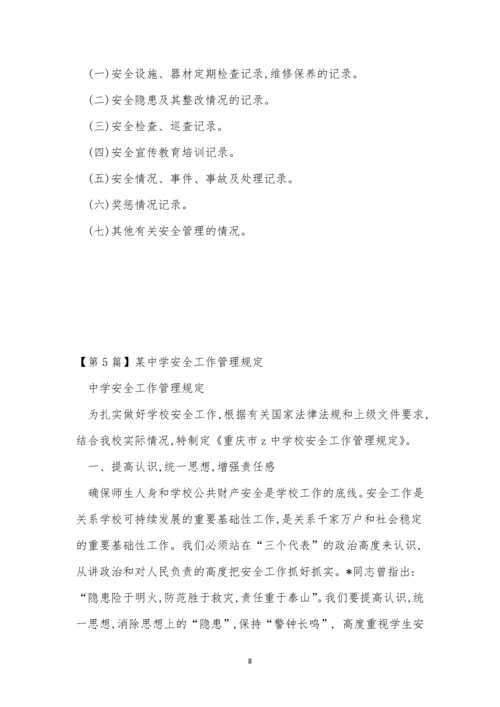 (一)安全设施、器材定期检查记录,维修保养的记录。

(二)安全隐患及其整改情况的记录。

(三)安全检查、巡查记录。

(四)安全宣传教育培训记录。

(五)安全情况、事件、事故及处理记录。

(六)奖惩情况记录。

(七)其他有关安全管理的情况。

【第5篇】某中学安全工作管理规定

中学安全工作管理规定

为扎实做好学校安全工作,根据有关国家法律法规和上级文件要求,结合我校实际情况,特制定《重庆市z中学校安全工作管理规定》。

一、提高认识,统一思想,增强责任感

确保师生人身和学校公共财产安全是学校工作的底线。安全工作是关系学校可持续发展的重要基础性工作,是关系千家万户和社会稳定的重要基础性工作。我们必须站在“三个代表”的政治高度来认识,从讲政治和对人民负责的高度把安全工作抓好抓实。*同志曾指出:“隐患险于明火,防范胜于救灾,责任重于泰山”。我们要提高认识,统一思想,消除思想上的“隐患”,保持“警钟长鸣”,高度重视学生安

8